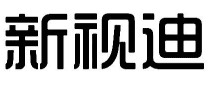 新视迪